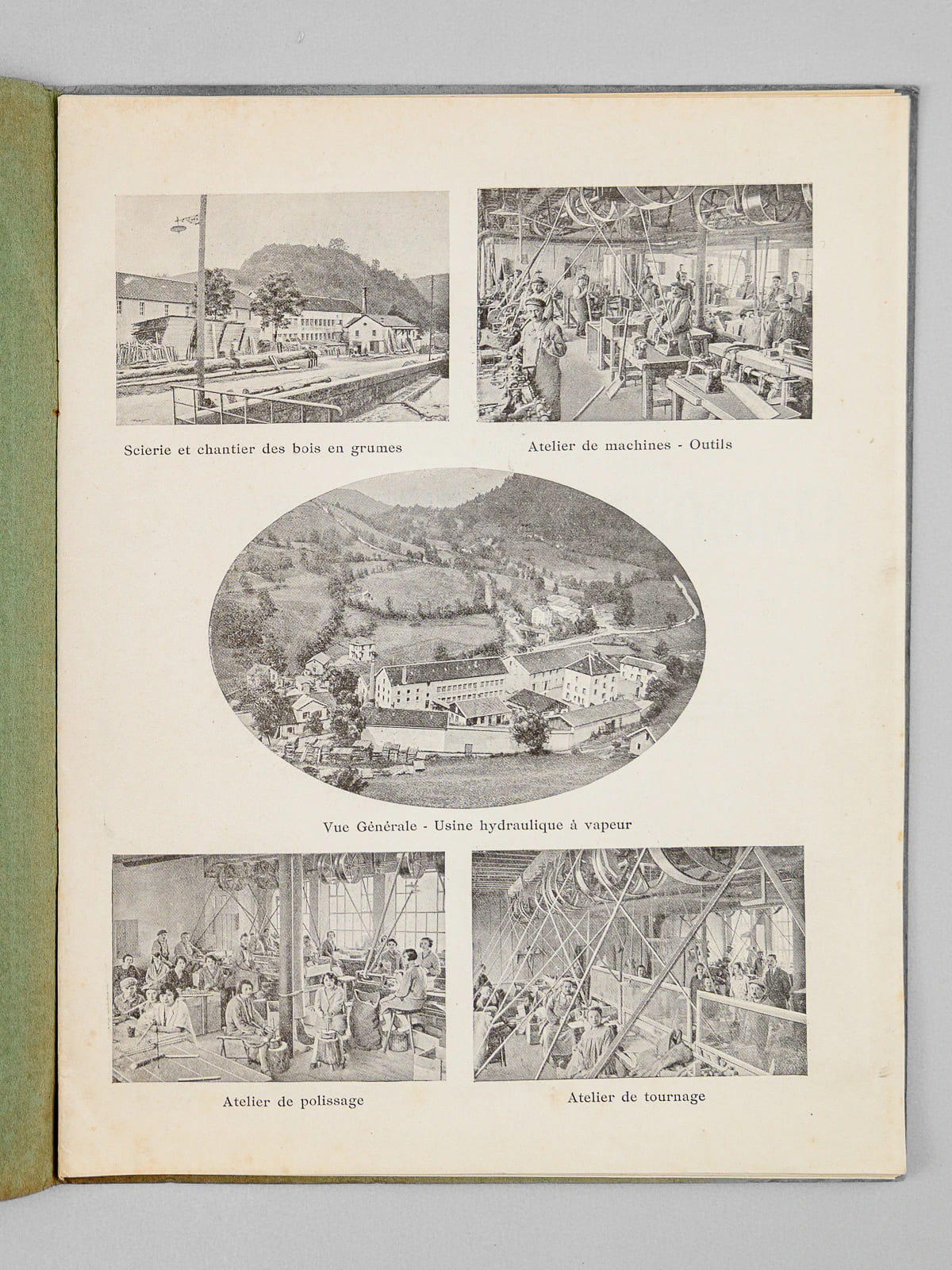 Scierie et chantier des bois en grumes

Atelier de machines - Outils

Vue Générale - Usine hydraulique à vapeur

Atelier de polissage

Atelier de tournage